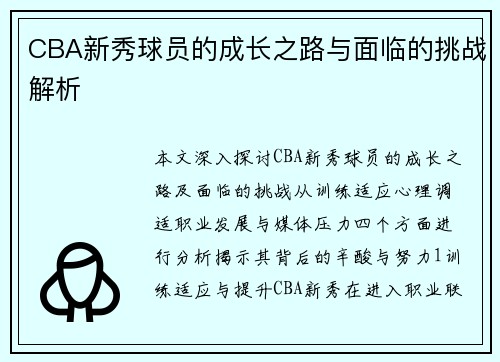 CBA新秀球员的成长之路与面临的挑战解析

本文深入探讨CBA新秀球员的成长之路及面临的挑战从训练适应心理调适职业发展与媒体压力四个方面进行分析揭示其背后的辛酸与努力1训练适应与提升CBA新秀在进入职业联